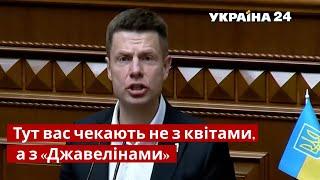 УКРАЇНА 24

Тут вас чекають не з квітами, а з «Джавелінами»